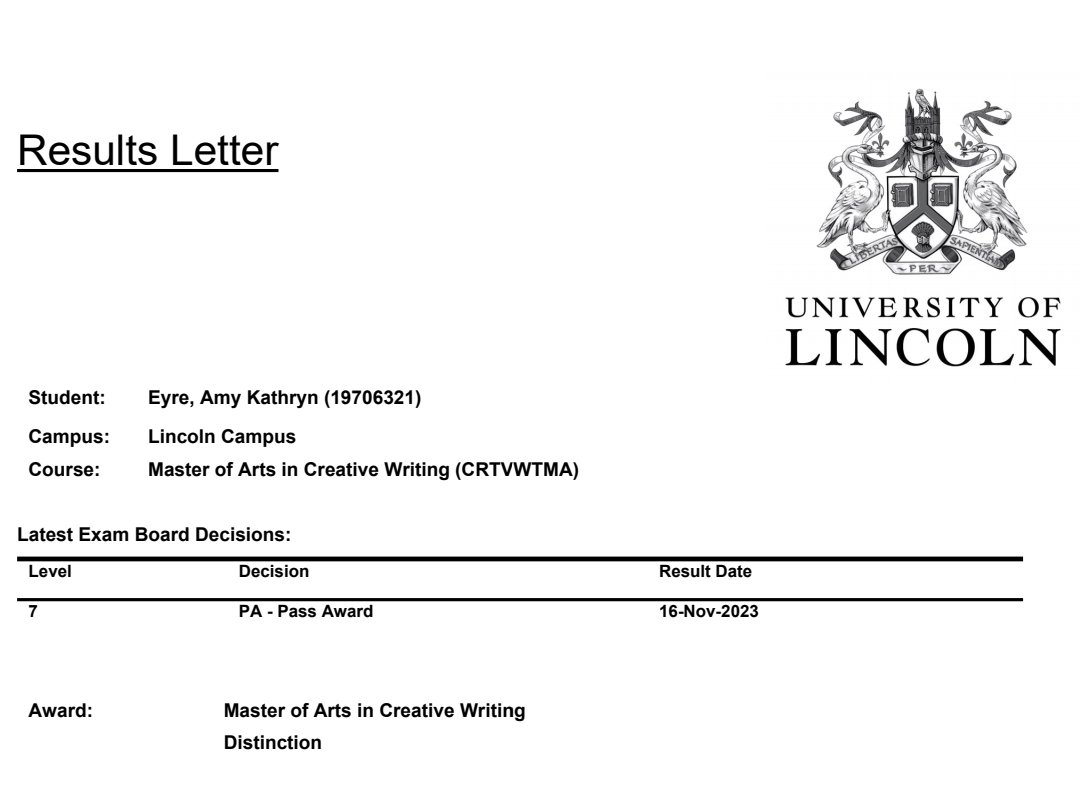 Results Letter

LIBERTAS PER SAPIENTIAM

UNIVERSITY OF LINCOLN

Student: Eyre, Amy Kathryn (19706321)

Campus: Lincoln Campus

Course: Master of Arts in Creative Writing (CRTVWTMA)

Latest Exam Board Decisions:

| Level | Decision | Result Date |
|---|---|---|
| 7 | PA - Pass Award | 16-Nov-2023 |

Award: Master of Arts in Creative Writing
Distinction